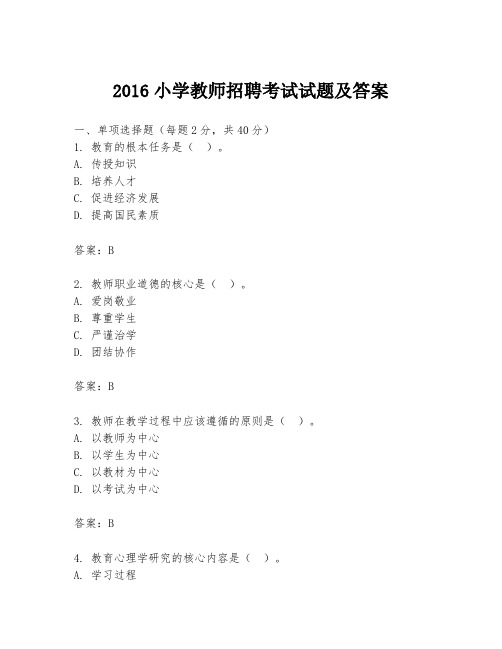 2016 小学教师招聘考试试题及答案

一、单项选择题（每题 2 分，共 40 分）
1. 教育的根本任务是（ ）。
A. 传授知识
B. 培养人才
C. 促进经济发展
D. 提高国民素质

答案：B

2. 教师职业道德的核心是（ ）。
A. 爱岗敬业
B. 尊重学生
C. 严谨治学
D. 团结协作

答案：B

3. 教师在教学过程中应该遵循的原则是（ ）。
A. 以教师为中心
B. 以学生为中心
C. 以教材为中心
D. 以考试为中心

答案：B

4. 教育心理学研究的核心内容是（ ）。
A. 学习过程